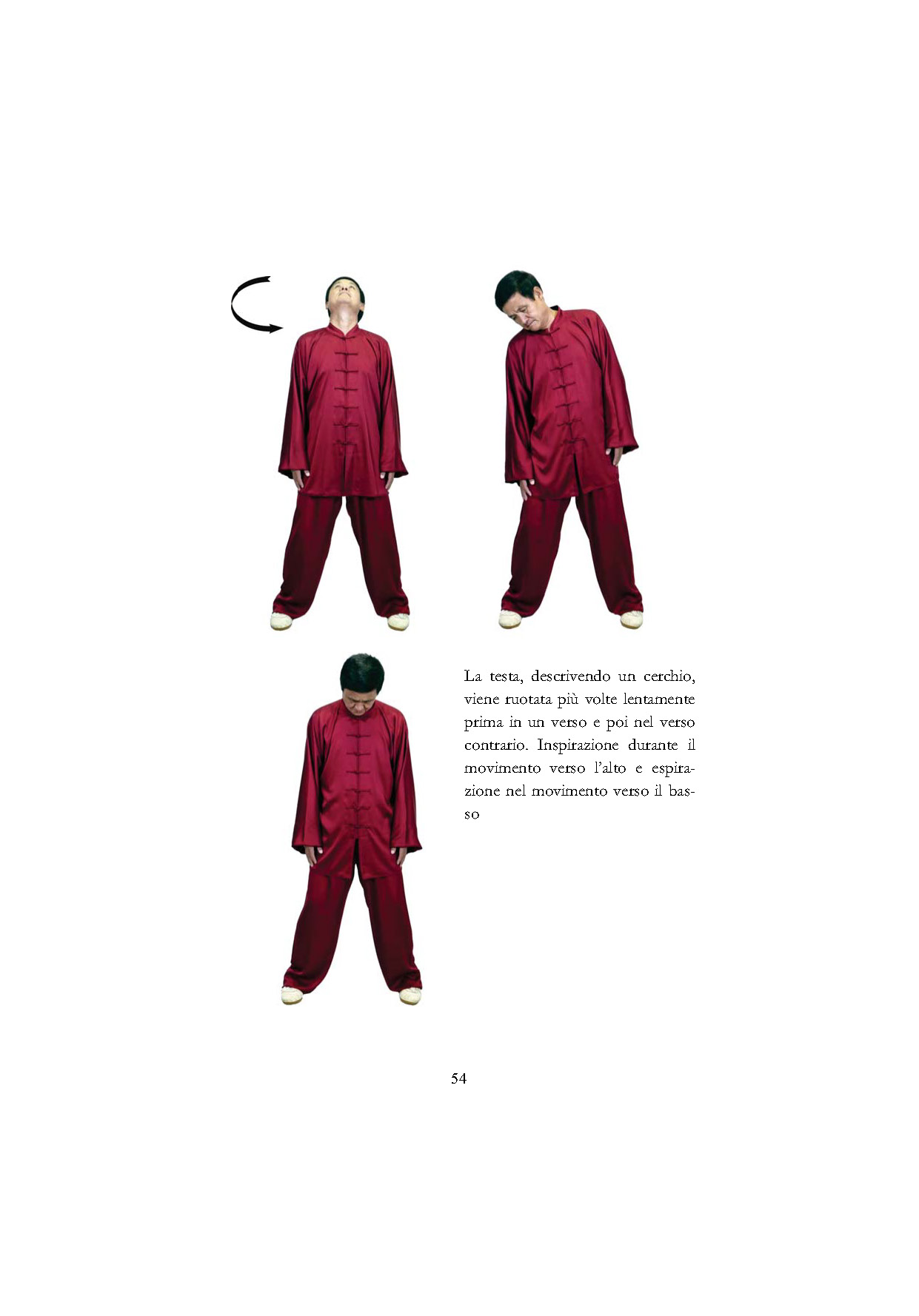 La testa, descrivendo un cerchio, viene ruotata più volte lentamente prima in un verso e poi nel verso contrario. Inspirazione durante il movimento verso l'alto e espirazione nel movimento verso il basso

54